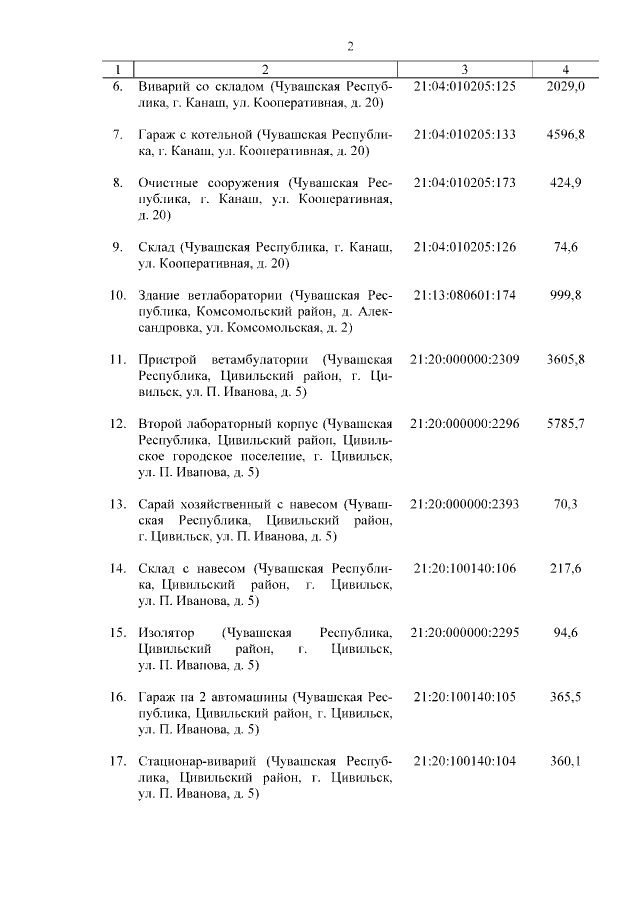 2

| 1 | 2 | 3 | 4 |
|---|---|---|---|
| 6. | Виварий со складом (Чувашская Республика, г. Канаш, ул. Кооперативная, д. 20) | 21:04:010205:125 | 2029,0 |
| 7. | Гараж с котельной (Чувашская Республика, г. Канаш, ул. Кооперативная, д. 20) | 21:04:010205:133 | 4596,8 |
| 8. | Очистные сооружения (Чувашская Республика, г. Канаш, ул. Кооперативная, д. 20) | 21:04:010205:173 | 424,9 |
| 9. | Склад (Чувашская Республика, г. Канаш, ул. Кооперативная, д. 20) | 21:04:010205:126 | 74,6 |
| 10. | Здание ветлаборатории (Чувашская Республика, Комсомольский район, д. Александровка, ул. Комсомольская, д. 2) | 21:13:080601:174 | 999,8 |
| 11. | Пристрой ветамбулатории (Чувашская Республика, Цивильский район, г. Цивильск, ул. П. Иванова, д. 5) | 21:20:000000:2309 | 3605,8 |
| 12. | Второй лабораторный корпус (Чувашская Республика, Цивильский район, Цивильское городское поселение, г. Цивильск, ул. П. Иванова, д. 5) | 21:20:000000:2296 | 5785,7 |
| 13. | Сарай хозяйственный с навесом (Чувашская Республика, Цивильский район, г. Цивильск, ул. П. Иванова, д. 5) | 21:20:000000:2393 | 70,3 |
| 14. | Склад с навесом (Чувашская Республика, Цивильский район, г. Цивильск, ул. П. Иванова, д. 5) | 21:20:100140:106 | 217,6 |
| 15. | Изолятор (Чувашская Республика, Цивильский район, г. Цивильск, ул. П. Иванова, д. 5) | 21:20:000000:2295 | 94,6 |
| 16. | Гараж на 2 автомашины (Чувашская Республика, Цивильский район, г. Цивильск, ул. П. Иванова, д. 5) | 21:20:100140:105 | 365,5 |
| 17. | Стационар-виварий (Чувашская Республика, Цивильский район, г. Цивильск, ул. П. Иванова, д. 5) | 21:20:100140:104 | 360,1 |